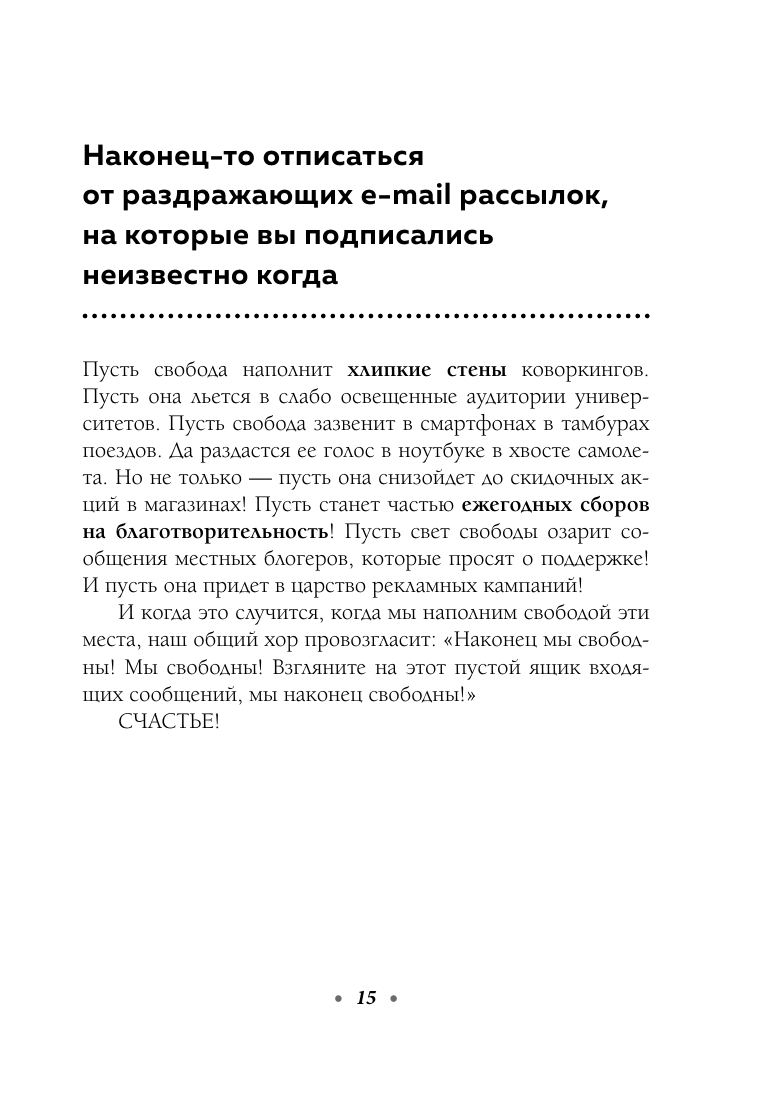 Наконец-то отписаться от раздражающих e-mail рассылок, на которые вы подписались неизвестно когда

Пусть свобода наполнит хлипкие стены коворкингов. Пусть она льется в слабо освещенные аудитории университетов. Пусть свобода зазвенит в смартфонах в тамбурах поездов. Да раздастся ее голос в ноутбуке в хвосте самолета. Но не только — пусть она снизойдет до скидочных акций в магазинах! Пусть станет частью ежегодных сборов на благотворительность! Пусть свет свободы озарит сообщения местных блогеров, которые просят о поддержке! И пусть она придет в царство рекламных кампаний!

И когда это случится, когда мы наполним свободой эти места, наш общий хор провозгласит: «Наконец мы свободны! Мы свободны! Взгляните на этот пустой ящик входящих сообщений, мы наконец свободны!»

СЧАСТЬЕ!

• 15 •